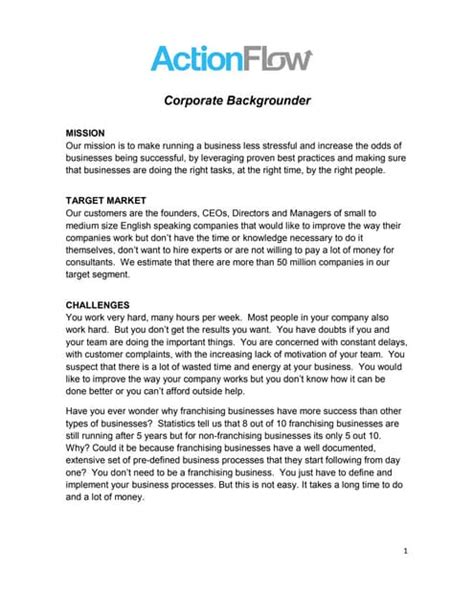 ActionFlow

Corporate Backgrounder

MISSION
Our mission is to make running a business less stressful and increase the odds of businesses being successful, by leveraging proven best practices and making sure that businesses are doing the right tasks, at the right time, by the right people.

TARGET MARKET
Our customers are the founders, CEOs, Directors and Managers of small to medium size English speaking companies that would like to improve the way their companies work but don't have the time or knowledge necessary to do it themselves, don't want to hire experts or are not willing to pay a lot of money for consultants. We estimate that there are more than 50 million companies in our target segment.

CHALLENGES
You work very hard, many hours per week. Most people in your company also work hard. But you don't get the results you want. You have doubts if you and your team are doing the important things. You are concerned with constant delays, with customer complaints, with the increasing lack of motivation of your team. You suspect that there is a lot of wasted time and energy at your business. You would like to improve the way your company works but you don't know how it can be done better or you can't afford outside help.

Have you ever wonder why franchising businesses have more success than other types of businesses? Statistics tell us that 8 out of 10 franchising businesses are still running after 5 years but for non-franchising businesses its only 5 out 10. Why? Could it be because franchising businesses have a well documented, extensive set of pre-defined business processes that they start following from day one? You don't need to be a franchising business. You just have to define and implement your business processes. But this is not easy. It takes a long time to do and a lot of money.

1